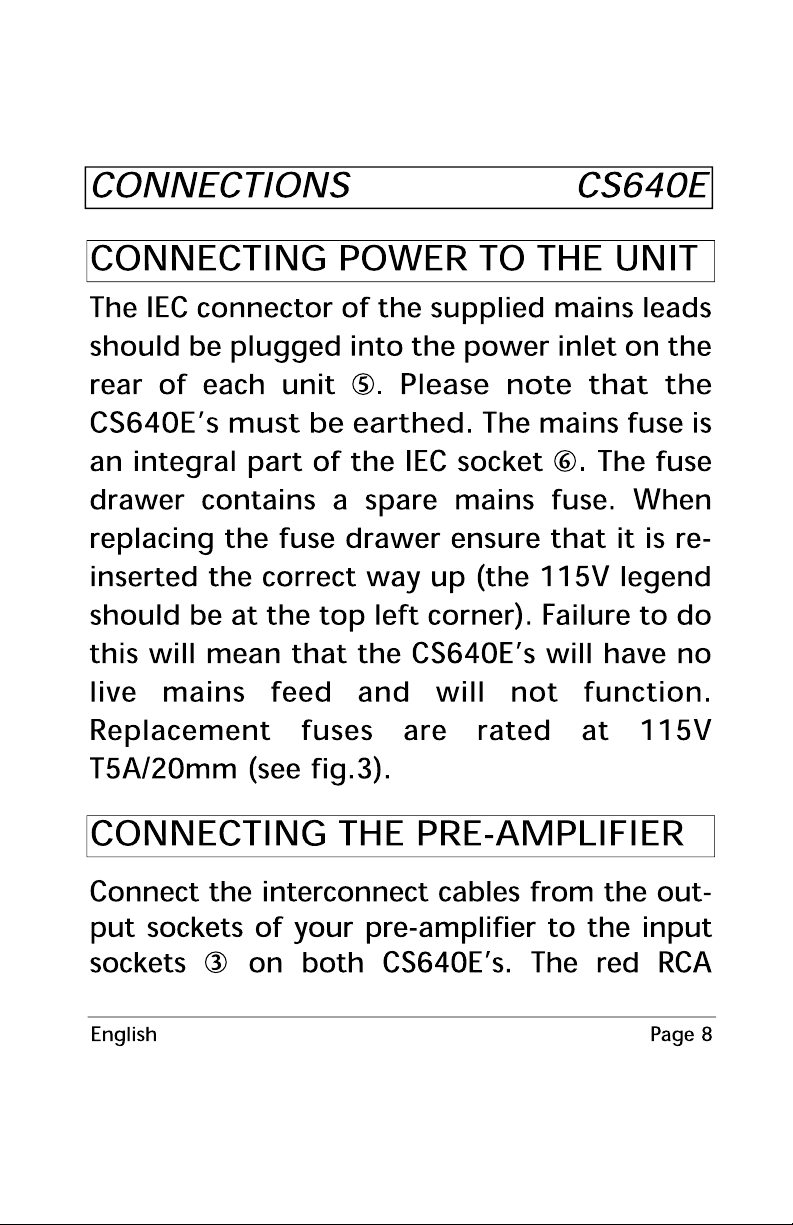 CONNECTIONS CS640E

CONNECTING POWER TO THE UNIT

The IEC connector of the supplied mains leads should be plugged into the power inlet on the rear of each unit ⑤. Please note that the CS640E's must be earthed. The mains fuse is an integral part of the IEC socket ⑥. The fuse drawer contains a spare mains fuse. When replacing the fuse drawer ensure that it is re-inserted the correct way up (the 115V legend should be at the top left corner). Failure to do this will mean that the CS640E's will have no live mains feed and will not function. Replacement fuses are rated at 115V T5A/20mm (see fig.3).

CONNECTING THE PRE-AMPLIFIER

Connect the interconnect cables from the output sockets of your pre-amplifier to the input sockets ③ on both CS640E's. The red RCA

English Page 8